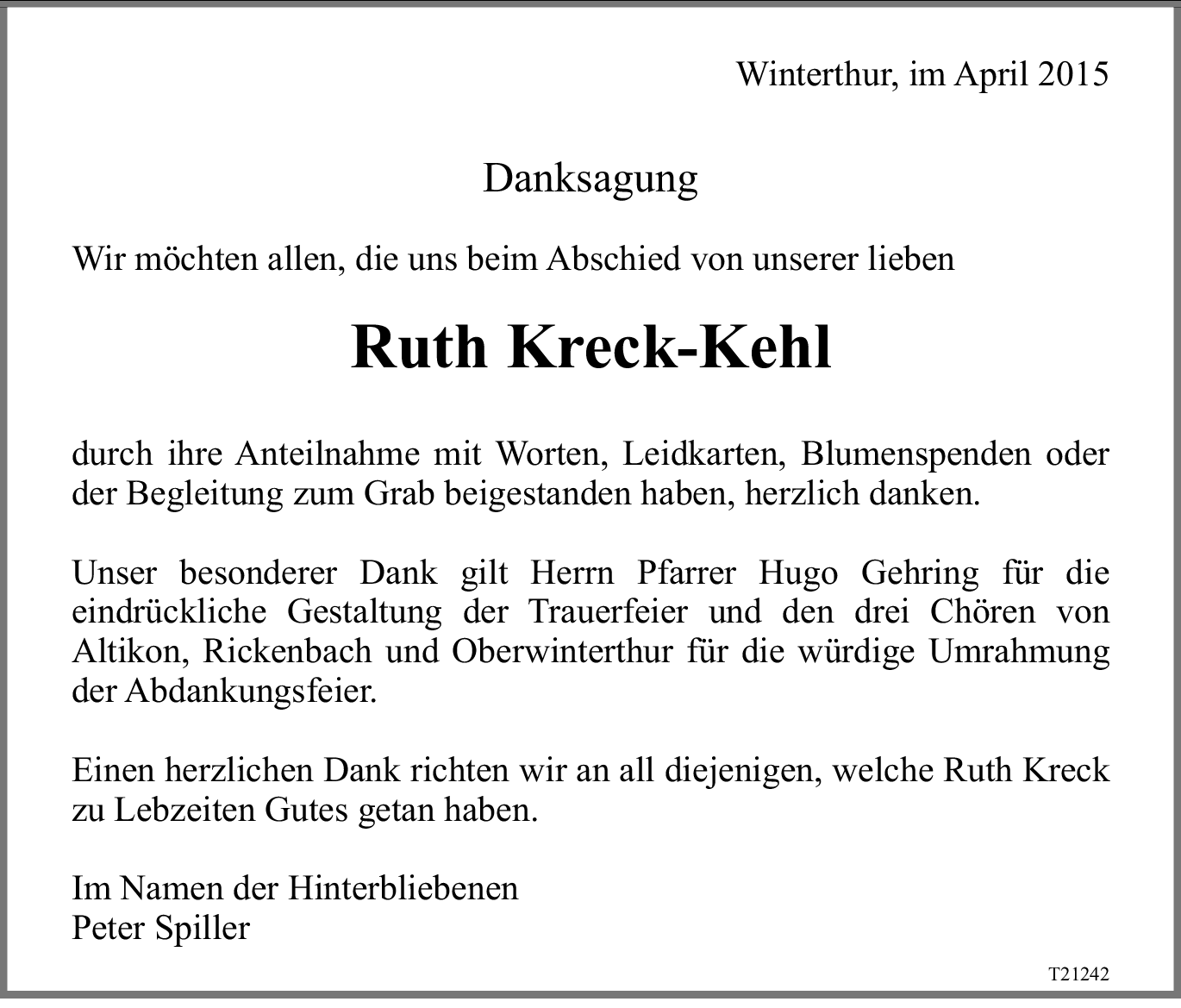 Winterthur, im April 2015

Danksagung

Wir möchten allen, die uns beim Abschied von unserer lieben

Ruth Kreck-Kehl

durch ihre Anteilnahme mit Worten, Leidkarten, Blumenspenden oder der Begleitung zum Grab beigestanden haben, herzlich danken.

Unser besonderer Dank gilt Herrn Pfarrer Hugo Gehring für die eindrückliche Gestaltung der Trauerfeier und den drei Chören von Altikon, Rickenbach und Oberwinterthur für die würdige Umrahmung der Abdankungsfeier.

Einen herzlichen Dank richten wir an all diejenigen, welche Ruth Kreck zu Lebzeiten Gutes getan haben.

Im Namen der Hinterbliebenen
Peter Spiller

T21242